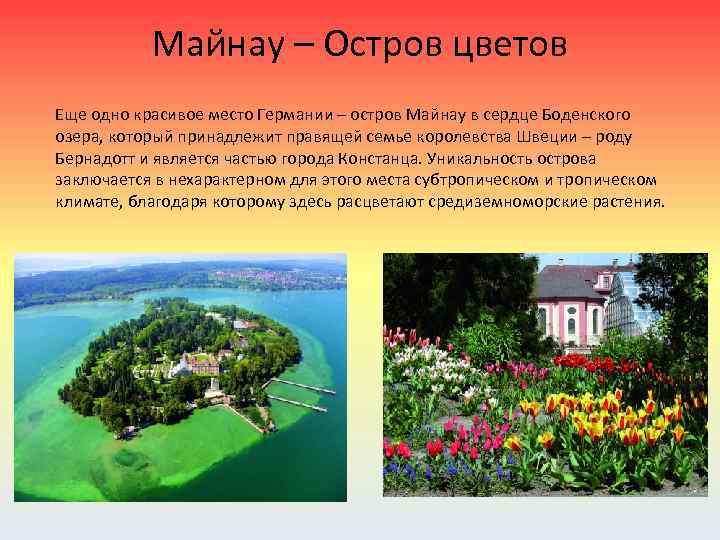 Майнау – Остров цветов

Еще одно красивое место Германии – остров Майнау в сердце Боденского озера, который принадлежит правящей семье королевства Швеции – роду Бернадотт и является частью города Констанца. Уникальность острова заключается в нехарактерном для этого места субтропическом и тропическом климате, благодаря которому здесь расцветают средиземноморские растения.